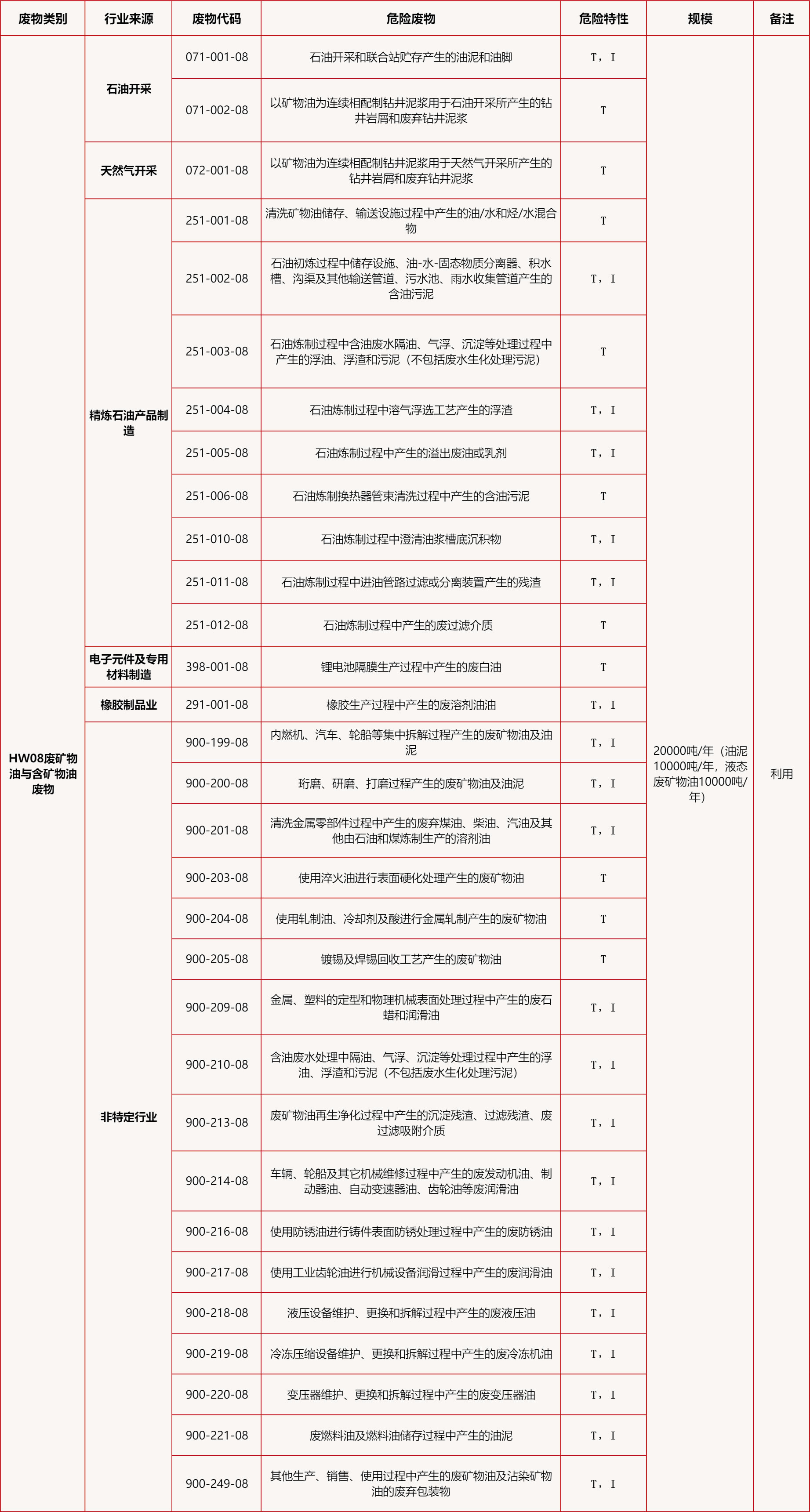 | 废物类别 | 行业来源 | 废物代码 | 危险废物 | 危险特性 | 规模 | 备注 |
|---|---|---|---|---|---|---|
| HW08废矿物油与含矿物油废物 | 石油开采 | 071-001-08 | 石油开采和联合站贮存产生的油泥和油脚 | T，I | 20000吨/年（油泥10000吨/年，液态废矿物油10000吨/年） | 利用 |
| | | 071-002-08 | 以矿物油为连续相配制钻井泥浆用于石油开采所产生的钻井岩屑和废弃钻井泥浆 | T | | |
| | 天然气开采 | 072-001-08 | 以矿物油为连续相配制钻井泥浆用于天然气开采所产生的钻井岩屑和废弃钻井泥浆 | T | | |
| | 精炼石油产品制造 | 251-001-08 | 清洗矿物油储存、输送设施过程中产生的油/水和烃/水混合物 | T | | |
| | | 251-002-08 | 石油初炼过程中储存设施、油-水-固态物质分离器、积水槽、沟渠及其他输送管道、污水池、雨水收集管道产生的含油污泥 | T，I | | |
| | | 251-003-08 | 石油炼制过程中含油废水隔油、气浮、沉淀等处理过程中产生的浮油、浮渣和污泥（不包括废水生化处理污泥） | T | | |
| | | 251-004-08 | 石油炼制过程中溶气浮选工艺产生的浮渣 | T，I | | |
| | | 251-005-08 | 石油炼制过程中产生的溢出废油或乳剂 | T，I | | |
| | | 251-006-08 | 石油炼制换热器管束清洗过程中产生的含油污泥 | T | | |
| | | 251-010-08 | 石油炼制过程中澄清油浆槽底沉积物 | T，I | | |
| | | 251-011-08 | 石油炼制过程中进油管路过滤或分离装置产生的残渣 | T，I | | |
| | | 251-012-08 | 石油炼制过程中产生的废过滤介质 | T | | |
| | 电子元件及专用材料制造 | 398-001-08 | 锂电池隔膜生产过程中产生的废白油 | T | | |
| | 橡胶制品业 | 291-001-08 | 橡胶生产过程中产生的废溶剂油油 | T，I | | |
| | 非特定行业 | 900-199-08 | 内燃机、汽车、轮船等集中拆解过程产生的废矿物油及油泥 | T，I | | |
| | | 900-200-08 | 珩磨、研磨、打磨过程产生的废矿物油及油泥 | T，I | | |
| | | 900-201-08 | 清洗金属零部件过程中产生的废弃煤油、柴油、汽油及其他由石油和煤炼制生产的溶剂油 | T，I | | |
| | | 900-203-08 | 使用淬火油进行表面硬化处理产生的废矿物油 | T | | |
| | | 900-204-08 | 使用轧制油、冷却剂及酸进行金属轧制产生的废矿物油 | T | | |
| | | 900-205-08 | 镀锡及焊锡回收工艺产生的废矿物油 | T | | |
| | | 900-209-08 | 金属、塑料的定型和物理机械表面处理过程中产生的废石蜡和润滑油 | T，I | | |
| | | 900-210-08 | 含油废水处理中隔油、气浮、沉淀等处理过程中产生的浮油、浮渣和污泥（不包括废水生化处理污泥） | T，I | | |
| | | 900-213-08 | 废矿物油再生净化过程中产生的沉淀残渣、过滤残渣、废过滤吸附介质 | T，I | | |
| | | 900-214-08 | 车辆、轮船及其它机械维修过程中产生的废发动机油、制动器油、自动变速器油、齿轮油等废润滑油 | T，I | | |
| | | 900-216-08 | 使用防锈油进行铸件表面防锈处理过程中产生的废防锈油 | T，I | | |
| | | 900-217-08 | 使用工业齿轮油进行机械设备润滑过程中产生的废润滑油 | T，I | | |
| | | 900-218-08 | 液压设备维护、更换和拆解过程中产生的废液压油 | T，I | | |
| | | 900-219-08 | 冷冻压缩设备维护、更换和拆解过程中产生的废冷冻机油 | T，I | | |
| | | 900-220-08 | 变压器维护、更换和拆解过程中产生的废变压器油 | T，I | | |
| | | 900-221-08 | 废燃料油及燃料油储存过程中产生的油泥 | T，I | | |
| | | 900-249-08 | 其他生产、销售、使用过程中产生的废矿物油及沾染矿物油的废弃包装物 | T，I | | |